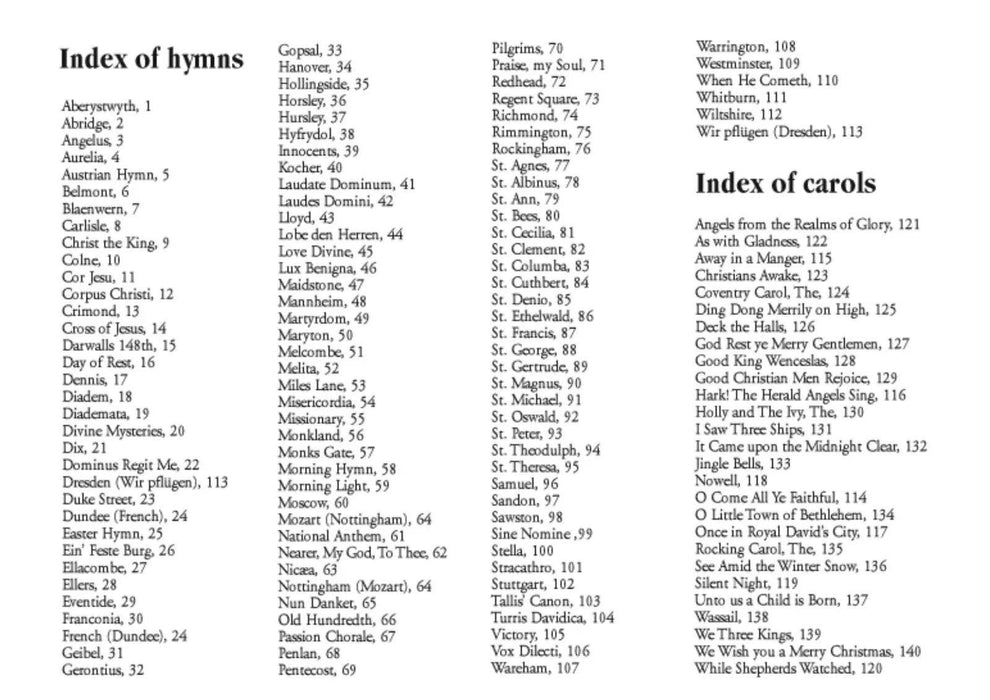 Index of hymns

Aberystwyth, 1
Abridge, 2
Angelus, 3
Aurelia, 4
Austrian Hymn, 5
Belmont, 6
Blaenwern, 7
Carlisle, 8
Christ the King, 9
Colne, 10
Cor Jesu, 11
Corpus Christi, 12
Crimond, 13
Cross of Jesus, 14
Darwalls 148th, 15
Day of Rest, 16
Dennis, 17
Diadem, 18
Diademata, 19
Divine Mysteries, 20
Dix, 21
Dominus Regit Me, 22
Dresden (Wir pflügen), 113
Duke Street, 23
Dundee (French), 24
Easter Hymn, 25
Ein' Feste Burg, 26
Ellacombe, 27
Ellers, 28
Eventide, 29
Franconia, 30
French (Dundee), 24
Geibel, 31
Gerontius, 32
Gopsal, 33
Hanover, 34
Hollingside, 35
Horsley, 36
Hursley, 37
Hyfrydol, 38
Innocents, 39
Kocher, 40
Laudate Dominum, 41
Laudes Domini, 42
Lloyd, 43
Lobe den Herren, 44
Love Divine, 45
Lux Benigna, 46
Maidstone, 47
Mannheim, 48
Martyrdom, 49
Maryton, 50
Melcombe, 51
Melita, 52
Miles Lane, 53
Misericordia, 54
Missionary, 55
Monkland, 56
Monks Gate, 57
Morning Hymn, 58
Morning Light, 59
Moscow, 60
Mozart (Nottingham), 64
National Anthem, 61
Nearer, My God, To Thee, 62
Nicæa, 63
Nottingham (Mozart), 64
Nun Danket, 65
Old Hundredth, 66
Passion Chorale, 67
Penlan, 68
Pentecost, 69
Pilgrims, 70
Praise, my Soul, 71
Redhead, 72
Regent Square, 73
Richmond, 74
Rimmington, 75
Rockingham, 76
St. Agnes, 77
St. Albinus, 78
St. Ann, 79
St. Bees, 80
St. Cecilia, 81
St. Clement, 82
St. Columba, 83
St. Cuthbert, 84
St. Denio, 85
St. Ethelwald, 86
St. Francis, 87
St. George, 88
St. Gertrude, 89
St. Magnus, 90
St. Michael, 91
St. Oswald, 92
St. Peter, 93
St. Theodulph, 94
St. Theresa, 95
Samuel, 96
Sandon, 97
Sawston, 98
Sine Nomine ,99
Stella, 100
Stracathro, 101
Stuttgart, 102
Tallis' Canon, 103
Turris Davidica, 104
Victory, 105
Vox Dilecti, 106
Wareham, 107
Warrington, 108
Westminster, 109
When He Cometh, 110
Whitburn, 111
Wiltshire, 112
Wir pflügen (Dresden), 113

Index of carols

Angels from the Realms of Glory, 121
As with Gladness, 122
Away in a Manger, 115
Christians Awake, 123
Coventry Carol, The, 124
Ding Dong Merrily on High, 125
Deck the Halls, 126
God Rest ye Merry Gentlemen, 127
Good King Wenceslas, 128
Good Christian Men Rejoice, 129
Hark! The Herald Angels Sing, 116
Holly and The Ivy, The, 130
I Saw Three Ships, 131
It Came upon the Midnight Clear, 132
Jingle Bells, 133
Nowell, 118
O Come All Ye Faithful, 114
O Little Town of Bethlehem, 134
Once in Royal David's City, 117
Rocking Carol, The, 135
See Amid the Winter Snow, 136
Silent Night, 119
Unto us a Child is Born, 137
Wassail, 138
We Three Kings, 139
We Wish you a Merry Christmas, 140
While Shepherds Watched, 120